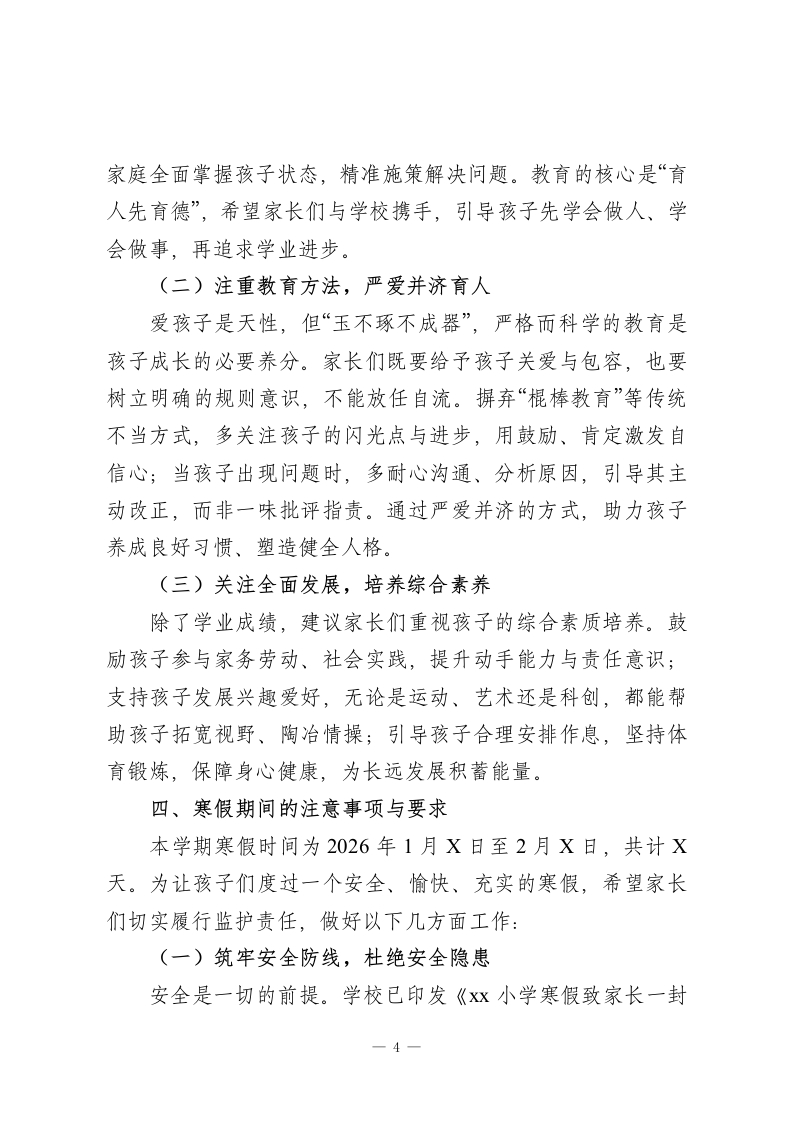 家庭全面掌握孩子状态，精准施策解决问题。教育的核心是“育人先育德”，希望家长们与学校携手，引导孩子先学会做人、学会做事，再追求学业进步。

（二）注重教育方法，严爱并济育人

爱孩子是天性，但“玉不琢不成器”，严格而科学的教育是孩子成长的必要养分。家长们既要给予孩子关爱与包容，也要树立明确的规则意识，不能放任自流。摒弃“棍棒教育”等传统不当方式，多关注孩子的闪光点与进步，用鼓励、肯定激发自信心；当孩子出现问题时，多耐心沟通、分析原因，引导其主动改正，而非一味批评指责。通过严爱并济的方式，助力孩子养成良好习惯、塑造健全人格。

（三）关注全面发展，培养综合素养

除了学业成绩，建议家长们重视孩子的综合素质培养。鼓励孩子参与家务劳动、社会实践，提升动手能力与责任意识；支持孩子发展兴趣爱好，无论是运动、艺术还是科创，都能帮助孩子拓宽视野、陶冶情操；引导孩子合理安排作息，坚持体育锻炼，保障身心健康，为长远发展积蓄能量。

四、寒假期间的注意事项与要求

本学期寒假时间为 2026 年 1 月 X 日至 2 月 X 日，共计 X 天。为让孩子们度过一个安全、愉快、充实的寒假，希望家长们切实履行监护责任，做好以下几方面工作：

（一）筑牢安全防线，杜绝安全隐患

安全是一切的前提。学校已印发《xx 小学寒假致家长一封

— 4 —